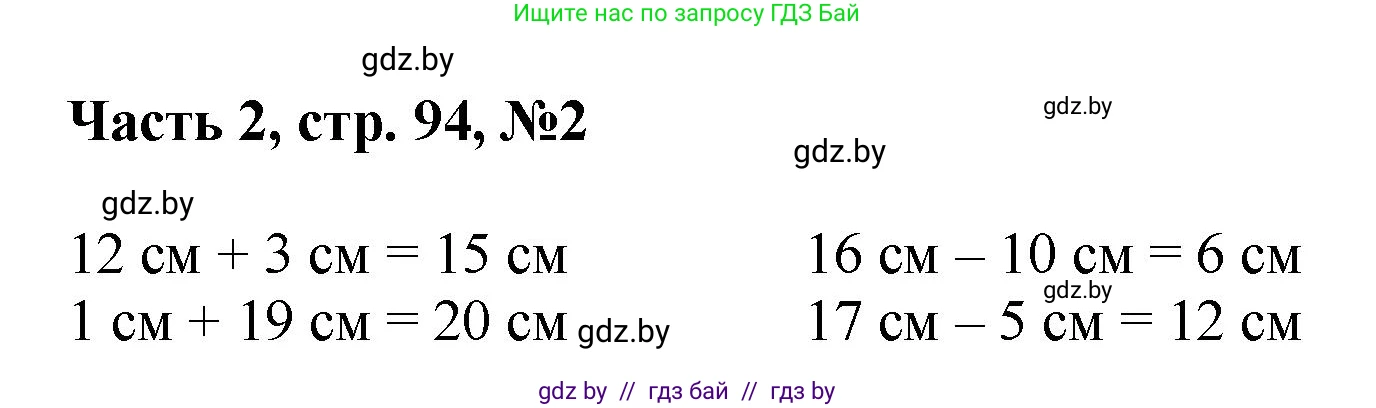 Ищите нас по запросу ГДЗ Бай

gdz.by

Часть 2, стр. 94, №2

gdz.by

gdz.by

gdz.by

12 см + 3 см = 15 см

1 см + 19 см = 20 см

gdz.by

16 см – 10 см = 6 см

gdz.by

17 см – 5 см = 12 см

gdz by // гдз бай // гдз by